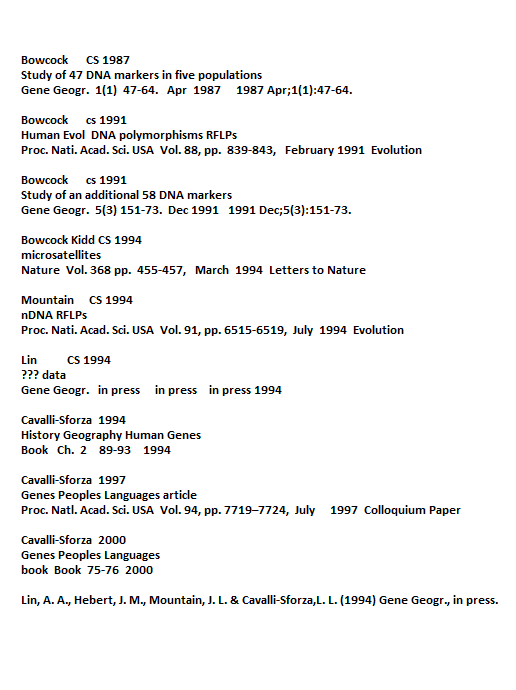 Bowcock CS 1987
Study of 47 DNA markers in five populations
Gene Geogr. 1(1) 47-64. Apr 1987 1987 Apr;1(1):47-64.

Bowcock cs 1991
Human Evol DNA polymorphisms RFLPs
Proc. Nati. Acad. Sci. USA Vol. 88, pp. 839-843, February 1991 Evolution

Bowcock cs 1991
Study of an additional 58 DNA markers
Gene Geogr. 5(3) 151-73. Dec 1991 1991 Dec;5(3):151-73.

Bowcock Kidd CS 1994
microsatellites
Nature Vol. 368 pp. 455-457, March 1994 Letters to Nature

Mountain CS 1994
nDNA RFLPs
Proc. Nati. Acad. Sci. USA Vol. 91, pp. 6515-6519, July 1994 Evolution

Lin CS 1994
??? data
Gene Geogr. in press in press in press 1994

Cavalli-Sforza 1994
History Geography Human Genes
Book Ch. 2 89-93 1994

Cavalli-Sforza 1997
Genes Peoples Languages article
Proc. Natl. Acad. Sci. USA Vol. 94, pp. 7719–7724, July 1997 Colloquium Paper

Cavalli-Sforza 2000
Genes Peoples Languages
book Book 75-76 2000

Lin, A. A., Hebert, J. M., Mountain, J. L. & Cavalli-Sforza,L. L. (1994) Gene Geogr., in press.